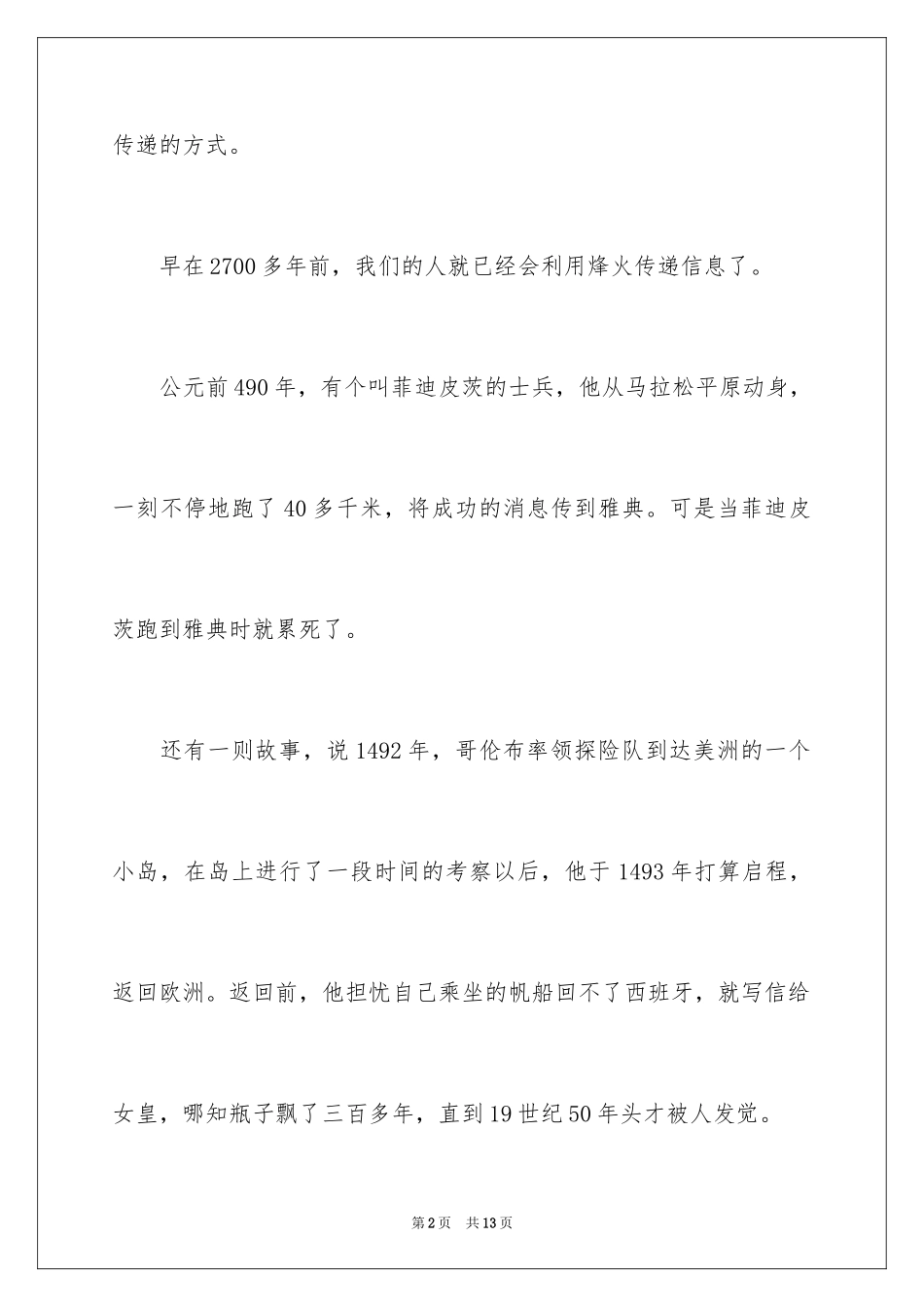 传递的方式。

早在2700多年前，我们的人就已经会利用烽火传递信息了。

公元前490年，有个叫菲迪皮茨的士兵，他从马拉松平原动身，一刻不停地跑了40多千米，将成功的消息传到雅典。可是当菲迪皮茨跑到雅典时就累死了。

还有一则故事，说1492年，哥伦布率领探险队到达美洲的一个小岛，在岛上进行了一段时间的考察以后，他于1493年打算启程，返回欧洲。返回前，他担忧自己乘坐的帆船回不了西班牙，就写信给女皇，哪知瓶子飘了三百多年，直到19世纪50年头才被人发觉。

第2页 共13页